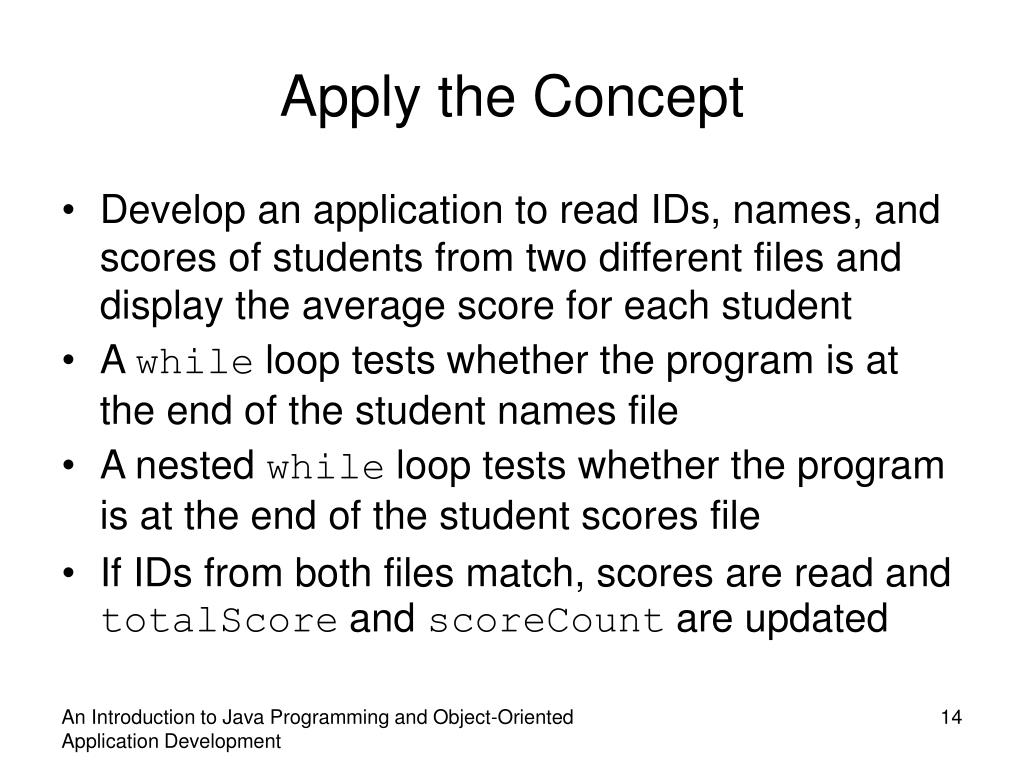 Apply the Concept

• Develop an application to read IDs, names, and scores of students from two different files and display the average score for each student
• A while loop tests whether the program is at the end of the student names file
• A nested while loop tests whether the program is at the end of the student scores file
• If IDs from both files match, scores are read and totalScore and scoreCount are updated

An Introduction to Java Programming and Object-Oriented Application Development

14